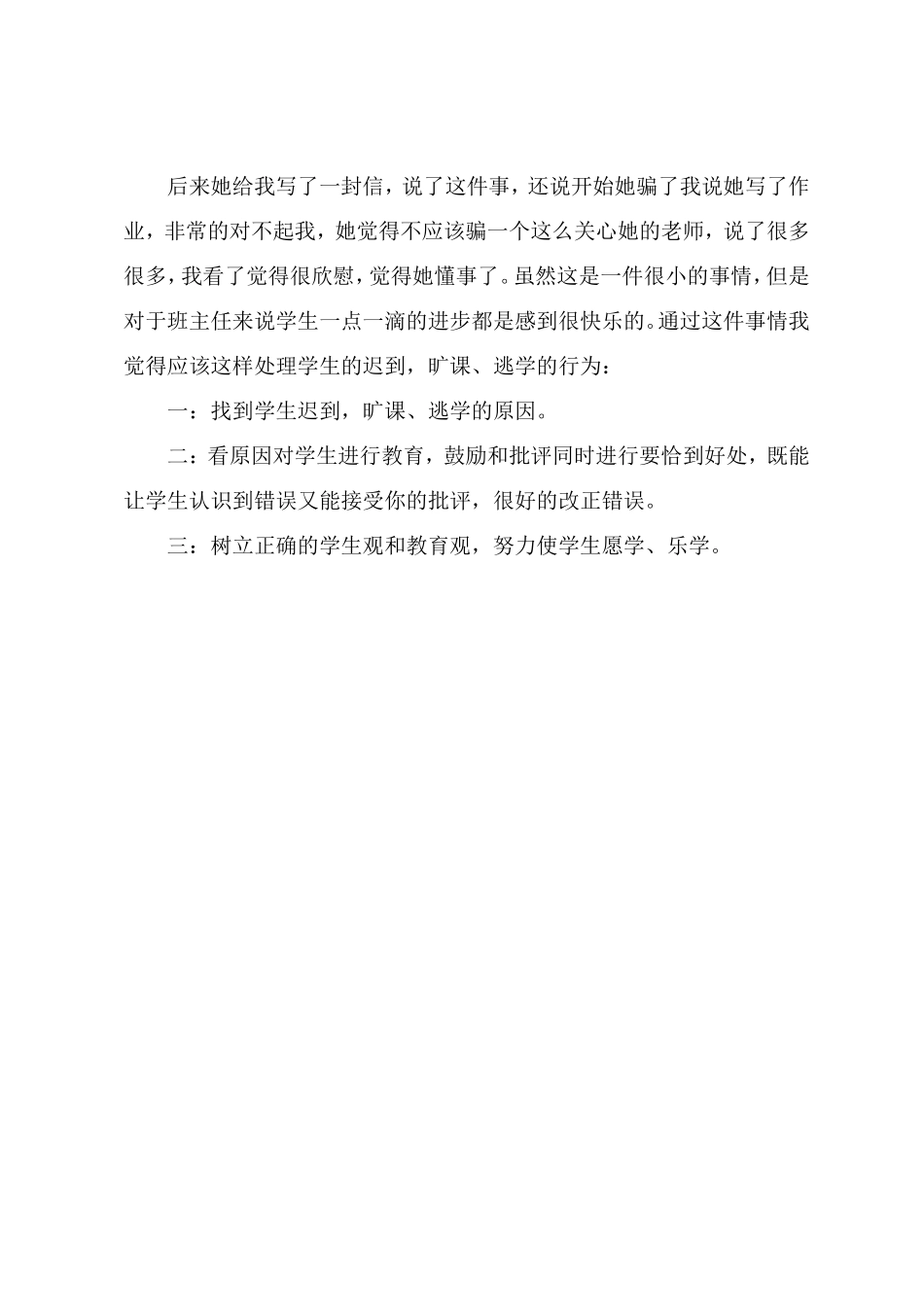 后来她给我写了一封信，说了这件事，还说开始她骗了我说她写了作业，非常的对不起我，她觉得不应该骗一个这么关心她的老师，说了很多很多，我看了觉得很欣慰，觉得她懂事了。虽然这是一件很小的事情，但是对于班主任来说学生一点一滴的进步都是感到很快乐的。通过这件事情我觉得应该这样处理学生的迟到，旷课、逃学的行为：

一：找到学生迟到，旷课、逃学的原因。

二：看原因对学生进行教育，鼓励和批评同时进行要恰到好处，既能让学生认识到错误又能接受你的批评，很好的改正错误。

三：树立正确的学生观和教育观，努力使学生愿学、乐学。